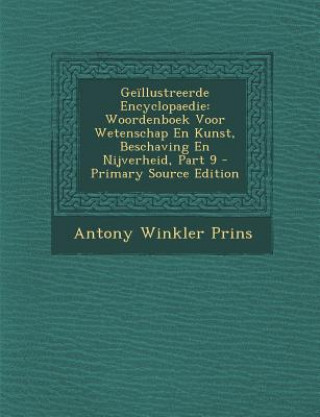 Geïllustreerde Encyclopaedie: Woordenboek Voor Wetenschap En Kunst, Beschaving En Nijverheid, Part 9 - Primary Source Edition

Antony Winkler Prins